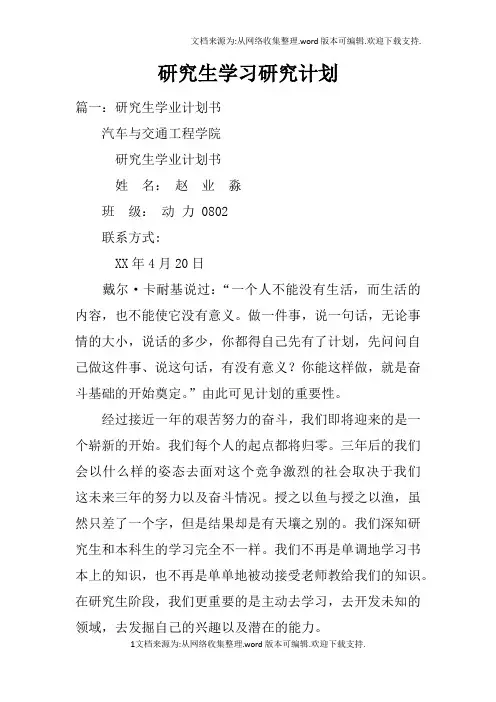 文档来源为:从网络收集整理.word版本可编辑.欢迎下载支持.

研究生学习研究计划

篇一：研究生学业计划书

汽车与交通工程学院

研究生学业计划书

姓 名： 赵 业 淼

班 级： 动 力 0802

联系方式：

XX年4月20日

戴尔·卡耐基说过：“一个人不能没有生活，而生活的内容，也不能使它没有意义。做一件事，说一句话，无论事情的大小，说话的多少，你都得自己先有了计划，先问问自己做这件事、说这句话，有没有意义？你能这样做，就是奋斗基础的开始奠定。”由此可见计划的重要性。

经过接近一年的艰苦努力的奋斗，我们即将迎来的是一个崭新的开始。我们每个人的起点都将归零。三年后的我们会以什么样的姿态去面对这个竞争激烈的社会取决于我们这未来三年的努力以及奋斗情况。授之以鱼与授之以渔，虽然只差了一个字，但是结果却是有天壤之别的。我们深知研究生和本科生的学习完全不一样。我们不再是单调地学习书本上的知识，也不再是单单地被动接受老师教给我们的知识。在研究生阶段，我们更重要的是主动去学习，去开发未知的领域，去发掘自己的兴趣以及潜在的能力。

1文档来源为:从网络收集整理.word版本可编辑.欢迎下载支持.